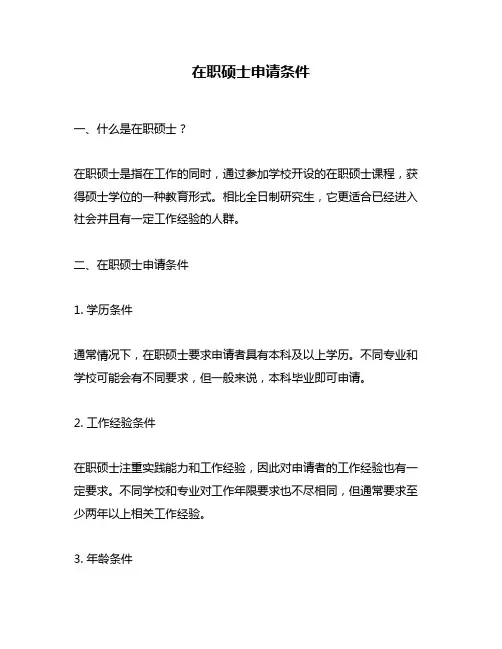 在职硕士申请条件

一、什么是在职硕士？

在职硕士是指在工作的同时，通过参加学校开设的在职硕士课程，获得硕士学位的一种教育形式。相比全日制研究生，它更适合已经进入社会并且有一定工作经验的人群。

二、在职硕士申请条件

1. 学历条件

通常情况下，在职硕士要求申请者具有本科及以上学历。不同专业和学校可能会有不同要求，但一般来说，本科毕业即可申请。

2. 工作经验条件

在职硕士注重实践能力和工作经验，因此对申请者的工作经验也有一定要求。不同学校和专业对工作年限要求也不尽相同，但通常要求至少两年以上相关工作经验。

3. 年龄条件